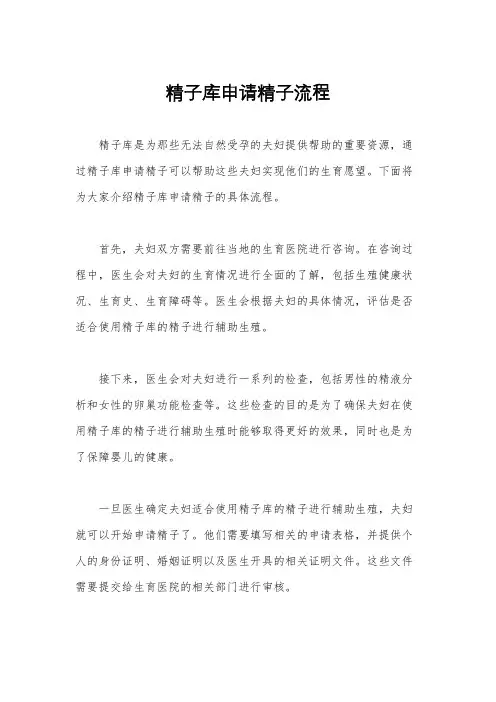 精子库申请精子流程

精子库是为那些无法自然受孕的夫妇提供帮助的重要资源，通过精子库申请精子可以帮助这些夫妇实现他们的生育愿望。下面将为大家介绍精子库申请精子的具体流程。

首先，夫妇双方需要前往当地的生育医院进行咨询。在咨询过程中，医生会对夫妇的生育情况进行全面的了解，包括生殖健康状况、生育史、生育障碍等。医生会根据夫妇的具体情况，评估是否适合使用精子库的精子进行辅助生殖。

接下来，医生会对夫妇进行一系列的检查，包括男性的精液分析和女性的卵巢功能检查等。这些检查的目的是为了确保夫妇在使用精子库的精子进行辅助生殖时能够取得更好的效果，同时也是为了保障婴儿的健康。

一旦医生确定夫妇适合使用精子库的精子进行辅助生殖，夫妇就可以开始申请精子了。他们需要填写相关的申请表格，并提供个人的身份证明、婚姻证明以及医生开具的相关证明文件。这些文件需要提交给生育医院的相关部门进行审核。